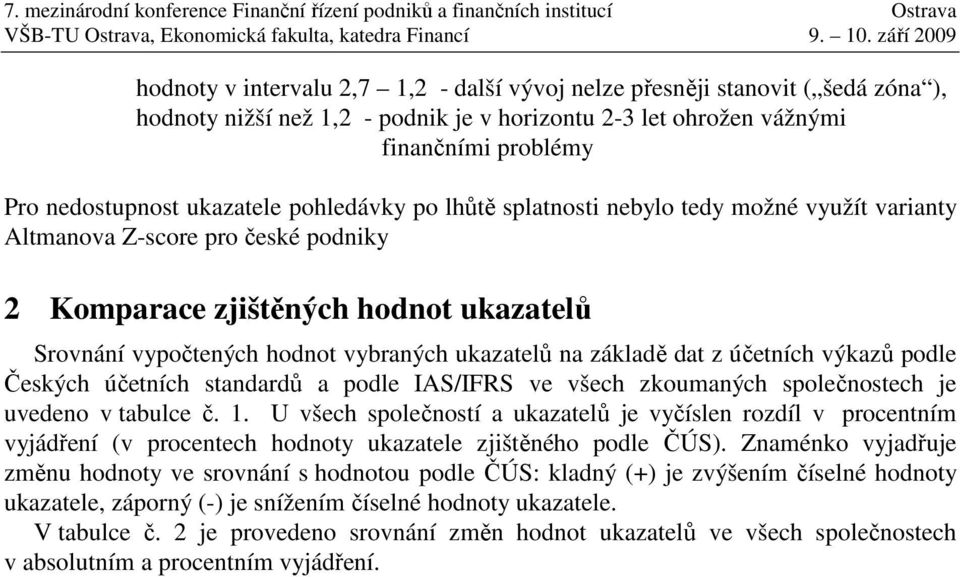 7. mezinárodní konference Finanční řízení podniků a finančních institucí Ostrava
VŠB-TU Ostrava, Ekonomická fakulta, katedra Financí 9. – 10. září 2009

hodnoty v intervalu 2,7 – 1,2 - další vývoj nelze přesněji stanovit („šedá zóna“), hodnoty nižší než 1,2 - podnik je v horizontu 2-3 let ohrožen vážnými finančními problémy

Pro nedostupnost ukazatele pohledávky po lhůtě splatnosti nebylo tedy možné využít varianty Altmanova Z-score pro české podniky

2 Komparace zjištěných hodnot ukazatelů

Srovnání vypočtených hodnot vybraných ukazatelů na základě dat z účetních výkazů podle Českých účetních standardů a podle IAS/IFRS ve všech zkoumaných společnostech je uvedeno v tabulce č. 1. U všech společností a ukazatelů je vyčíslen rozdíl v procentním vyjádření (v procentech hodnoty ukazatele zjištěného podle ČÚS). Znaménko vyjadřuje změnu hodnoty ve srovnání s hodnotou podle ČÚS: kladný (+) je zvýšením číselné hodnoty ukazatele, záporný (-) je snížením číselné hodnoty ukazatele.

V tabulce č. 2 je provedeno srovnání změn hodnot ukazatelů ve všech společnostech v absolutním a procentním vyjádření.